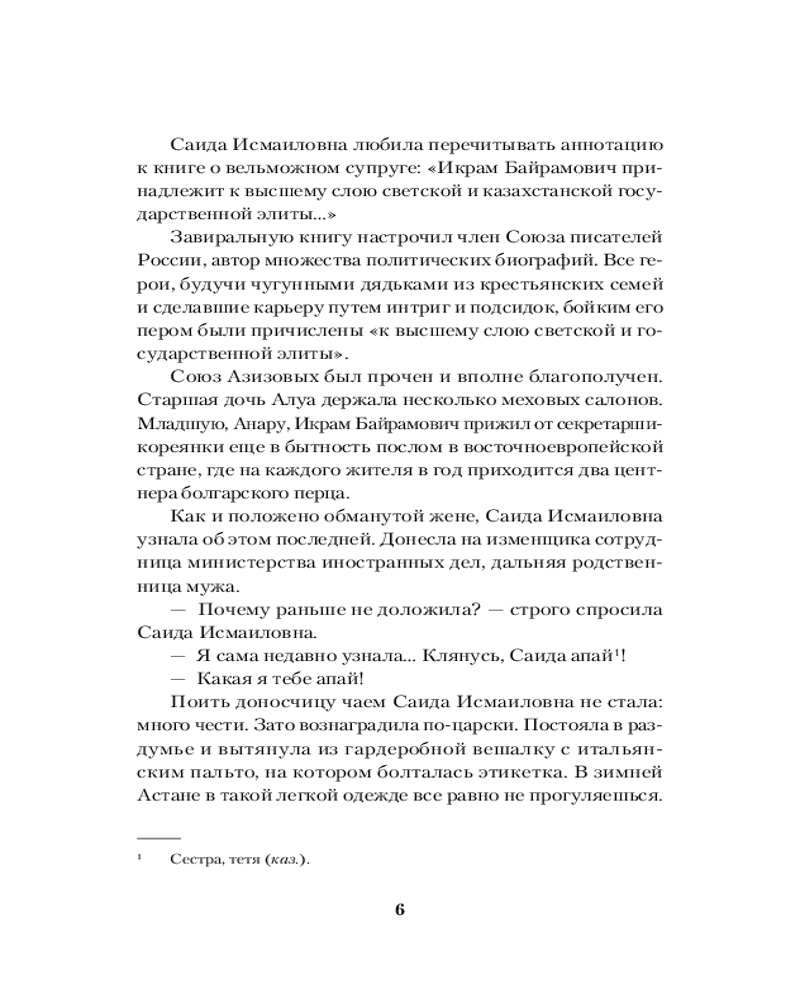 Саида Исмаиловна любила перечитывать аннотацию к книге о вельможном супруге: «Икрам Байрамович принадлежит к высшему слою светской и казахстанской государственной элиты...»

Завиральную книгу настрочил член Союза писателей России, автор множества политических биографий. Все герои, будучи чугунными дядьками из крестьянских семей и сделавшие карьеру путем интриг и подсидок, бойким его пером были причислены «к высшему слою светской и государственной элиты».

Союз Азизовых был прочен и вполне благополучен. Старшая дочь Алуа держала несколько меховых салонов. Младшую, Анару, Икрам Байрамович прижил от секретарши-кореянки еще в бытность послом в восточноевропейской стране, где на каждого жителя в год приходится два центнера болгарского перца.

Как и положено обманутой жене, Саида Исмаиловна узнала об этом последней. Донесла на изменщика сотрудница министерства иностранных дел, дальняя родственница мужа.

— Почему раньше не доложила? — строго спросила Саида Исмаиловна.

— Я сама недавно узнала... Клянусь, Саида апай$^{1}$!

— Какая я тебе апай!

Поить доносчицу чаем Саида Исмаиловна не стала: много чести. Зато вознаградила по-царски. Постояла в раздумье и вытянула из гардеробной вешалку с итальянским пальто, на котором болталась этикетка. В зимней Астане в такой легкой одежде все равно не прогуляешься.

$^{1}$ Сестра, тетя (каз.).

6